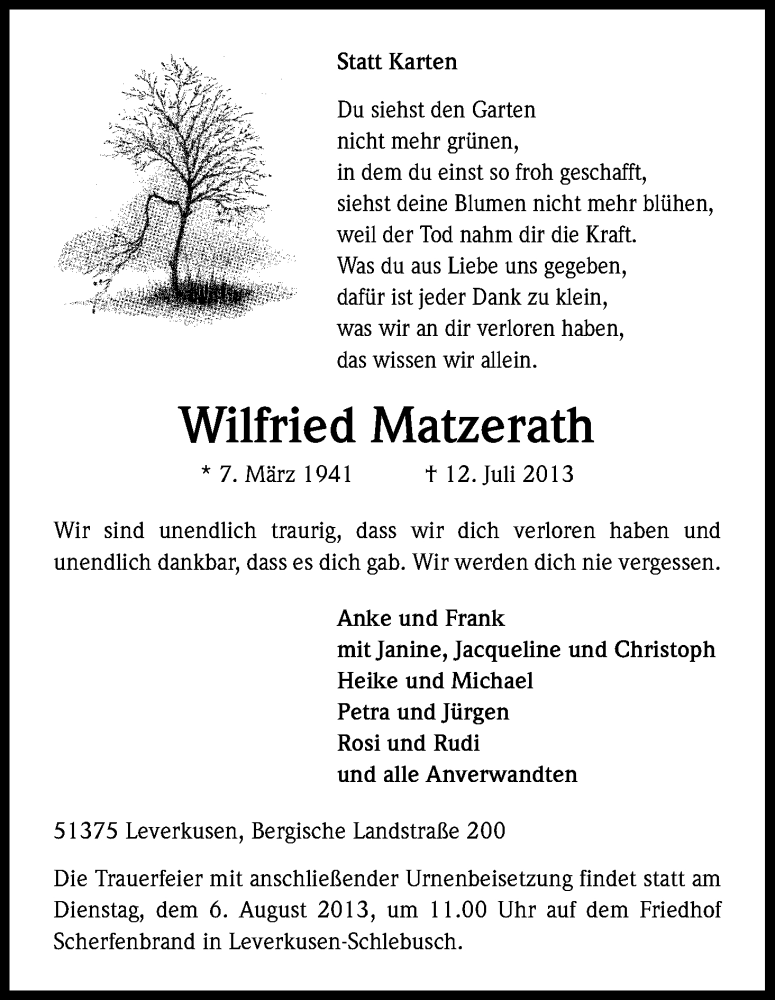 Statt Karten

Du siehst den Garten
nicht mehr grünen,
in dem du einst so froh geschafft,
siehst deine Blumen nicht mehr blühen,
weil der Tod nahm dir die Kraft.
Was du aus Liebe uns gegeben,
dafür ist jeder Dank zu klein,
was wir an dir verloren haben,
das wissen wir allein.

Wilfried Matzerath

* 7. März 1941 † 12. Juli 2013

Wir sind unendlich traurig, dass wir dich verloren haben und unendlich dankbar, dass es dich gab. Wir werden dich nie vergessen.

Anke und Frank
mit Janine, Jacqueline und Christoph
Heike und Michael
Petra und Jürgen
Rosi und Rudi
und alle Anverwandten

51375 Leverkusen, Bergische Landstraße 200

Die Trauerfeier mit anschließender Urnenbeisetzung findet statt am Dienstag, dem 6. August 2013, um 11.00 Uhr auf dem Friedhof Scherfenbrand in Leverkusen-Schlebusch.